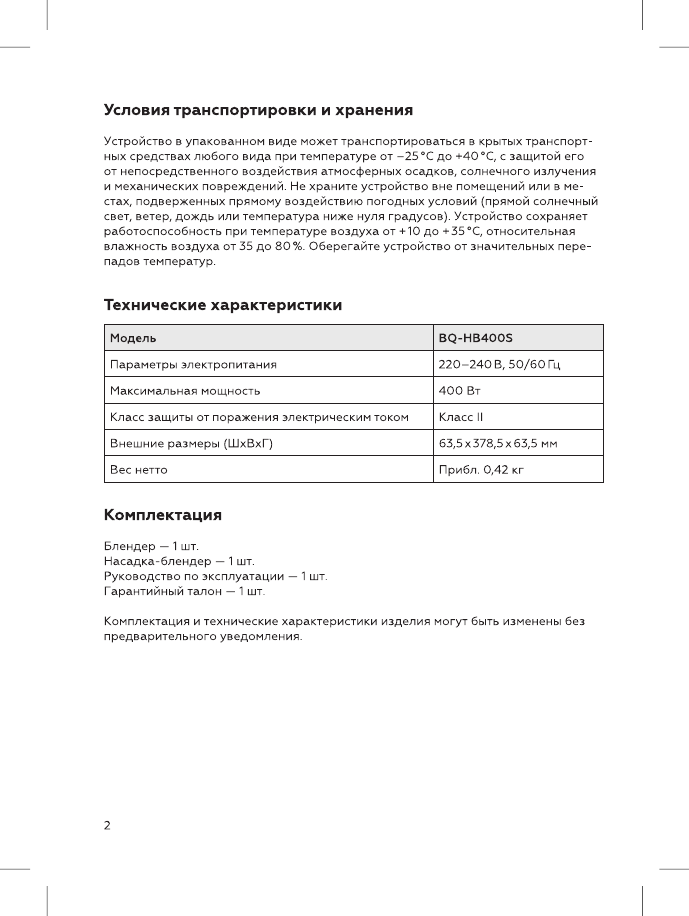 Условия транспортировки и хранения

Устройство в упакованном виде может транспортироваться в крытых транспортных средствах любого вида при температуре от −25 °C до +40 °C, с защитой его от непосредственного воздействия атмосферных осадков, солнечного излучения и механических повреждений. Не храните устройство вне помещений или в местах, подверженных прямому воздействию погодных условий (прямой солнечный свет, ветер, дождь или температура ниже нуля градусов). Устройство сохраняет работоспособность при температуре воздуха от +10 до +35 °C, относительная влажность воздуха от 35 до 80 %. Оберегайте устройство от значительных перепадов температур.

Технические характеристики

| Модель | BQ-HB400S |
|---|---|
| Параметры электропитания | 220–240 В, 50/60 Гц |
| Максимальная мощность | 400 Вт |
| Класс защиты от поражения электрическим током | Класс II |
| Внешние размеры (ШхВхГ) | 63,5 x 378,5 x 63,5 мм |
| Вес нетто | Прибл. 0,42 кг |

Комплектация

Блендер — 1 шт.
Насадка-блендер — 1 шт.
Руководство по эксплуатации — 1 шт.
Гарантийный талон — 1 шт.

Комплектация и технические характеристики изделия могут быть изменены без предварительного уведомления.

2